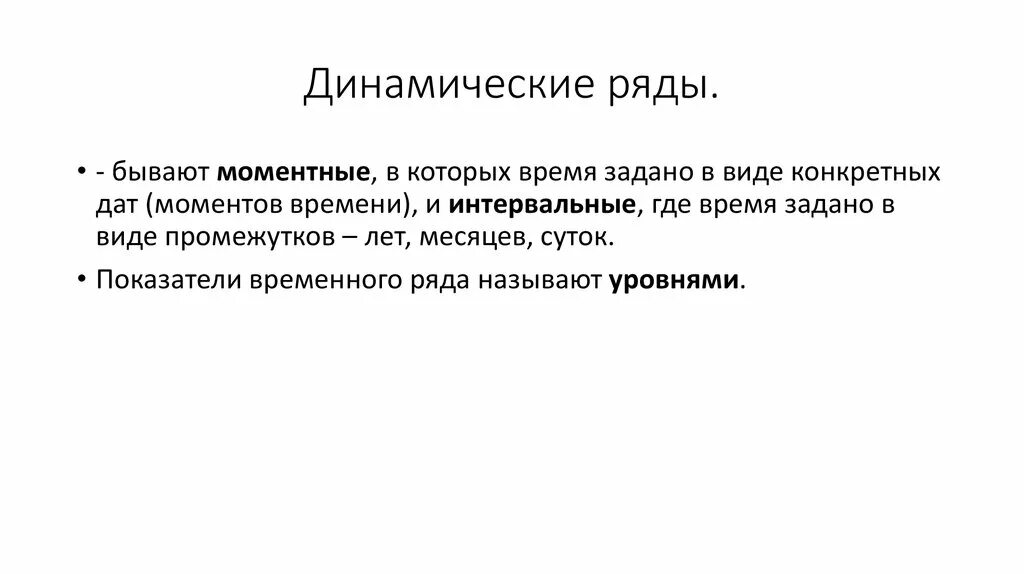 Динамические ряды.

• - бывают моментные, в которых время задано в виде конкретных дат (моментов времени), и интервальные, где время задано в виде промежутков – лет, месяцев, суток.

• Показатели временного ряда называют уровнями.